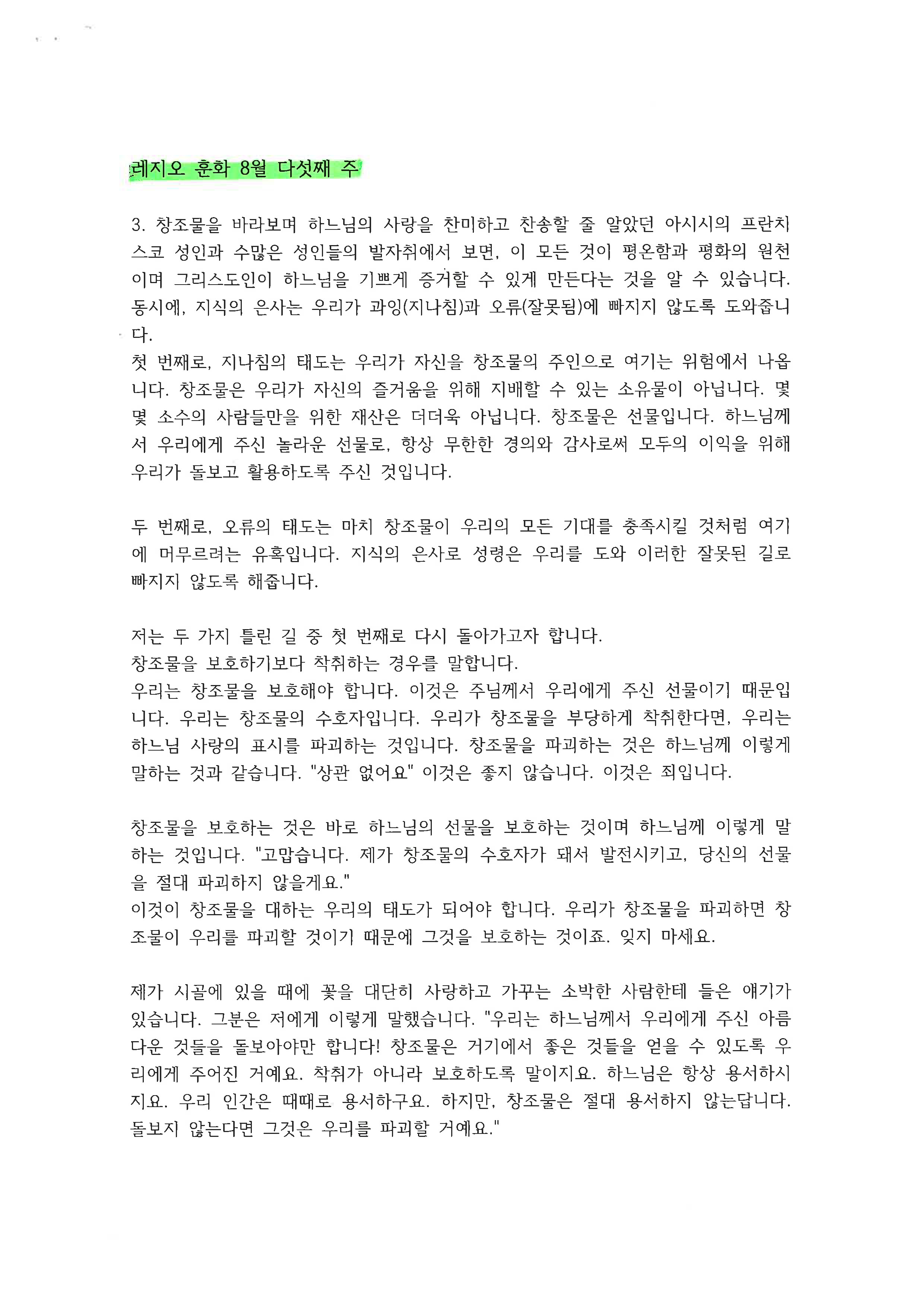 레지오 훈화 8월 다섯째 주

3. 창조물을 바라보며 하느님의 사랑을 찬미하고 찬송할 줄 알았던 아시시의 프란치스코 성인과 수많은 성인들의 발자취에서 보면, 이 모든 것이 평온함과 평화의 원천이며 그리스도인이 하느님을 기쁘게 증거할 수 있게 만든다는 것을 알 수 있습니다. 동시에, 지식의 은사는 우리가 과잉(지나침)과 오류(잘못됨)에 빠지지 않도록 도와줍니다.
첫 번째로, 지나침의 태도는 우리가 자신을 창조물의 주인으로 여기는 위험에서 나옵니다. 창조물은 우리가 자신의 즐거움을 위해 지배할 수 있는 소유물이 아닙니다. 몇몇 소수의 사람들만을 위한 재산은 더더욱 아닙니다. 창조물은 선물입니다. 하느님께서 우리에게 주신 놀라운 선물로, 항상 무한한 경의와 감사로써 모두의 이익을 위해 우리가 돌보고 활용하도록 주신 것입니다.

두 번째로, 오류의 태도는 마치 창조물이 우리의 모든 기대를 충족시킬 것처럼 여기에 머무르려는 유혹입니다. 지식의 은사로 성령은 우리를 도와 이러한 잘못된 길로 빠지지 않도록 해줍니다.

저는 두 가지 틀린 길 중 첫 번째로 다시 돌아가고자 합니다.
창조물을 보호하기보다 착취하는 경우를 말합니다.
우리는 창조물을 보호해야 합니다. 이것은 주님께서 우리에게 주신 선물이기 때문입니다. 우리는 창조물의 수호자입니다. 우리가 창조물을 부당하게 착취한다면, 우리는 하느님 사랑의 표시를 파괴하는 것입니다. 창조물을 파괴하는 것은 하느님께 이렇게 말하는 것과 같습니다. "상관 없어요" 이것은 좋지 않습니다. 이것은 죄입니다.

창조물을 보호하는 것은 바로 하느님의 선물을 보호하는 것이며 하느님께 이렇게 말하는 것입니다. "고맙습니다. 제가 창조물의 수호자가 돼서 발전시키고, 당신의 선물을 절대 파괴하지 않을게요."
이것이 창조물을 대하는 우리의 태도가 되어야 합니다. 우리가 창조물을 파괴하면 창조물이 우리를 파괴할 것이기 때문에 그것을 보호하는 것이죠. 잊지 마세요.

제가 시골에 있을 때에 꽃을 대단히 사랑하고 가꾸는 소박한 사람한테 들은 얘기가 있습니다. 그분은 저에게 이렇게 말했습니다. "우리는 하느님께서 우리에게 주신 아름다운 것들을 돌보아야만 합니다! 창조물은 거기에서 좋은 것들을 얻을 수 있도록 우리에게 주어진 거예요. 착취가 아니라 보호하도록 말이지요. 하느님은 항상 용서하시지요. 우리 인간은 때때로 용서하구요. 하지만, 창조물은 절대 용서하지 않는답니다. 돌보지 않는다면 그것은 우리를 파괴할 거예요."